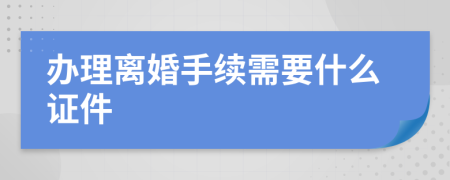 办理离婚手续需要什么证件